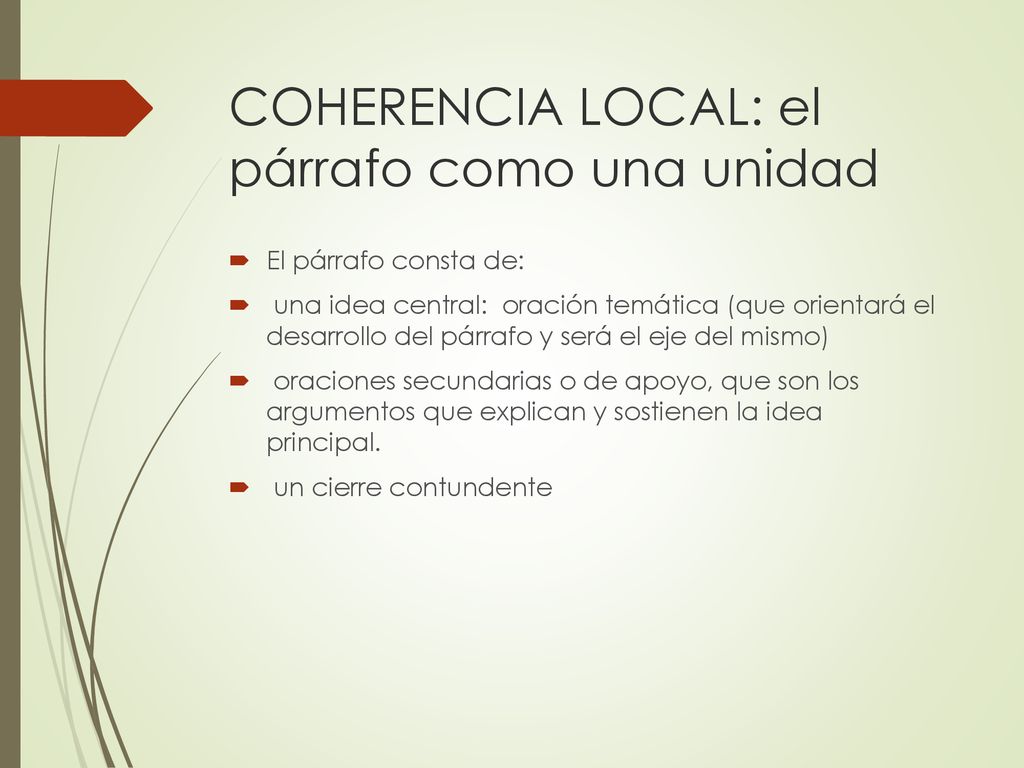 COHERENCIA LOCAL: el párrafo como una unidad

El párrafo consta de:

una idea central: oración temática (que orientará el desarrollo del párrafo y será el eje del mismo)

oraciones secundarias o de apoyo, que son los argumentos que explican y sostienen la idea principal.

un cierre contundente